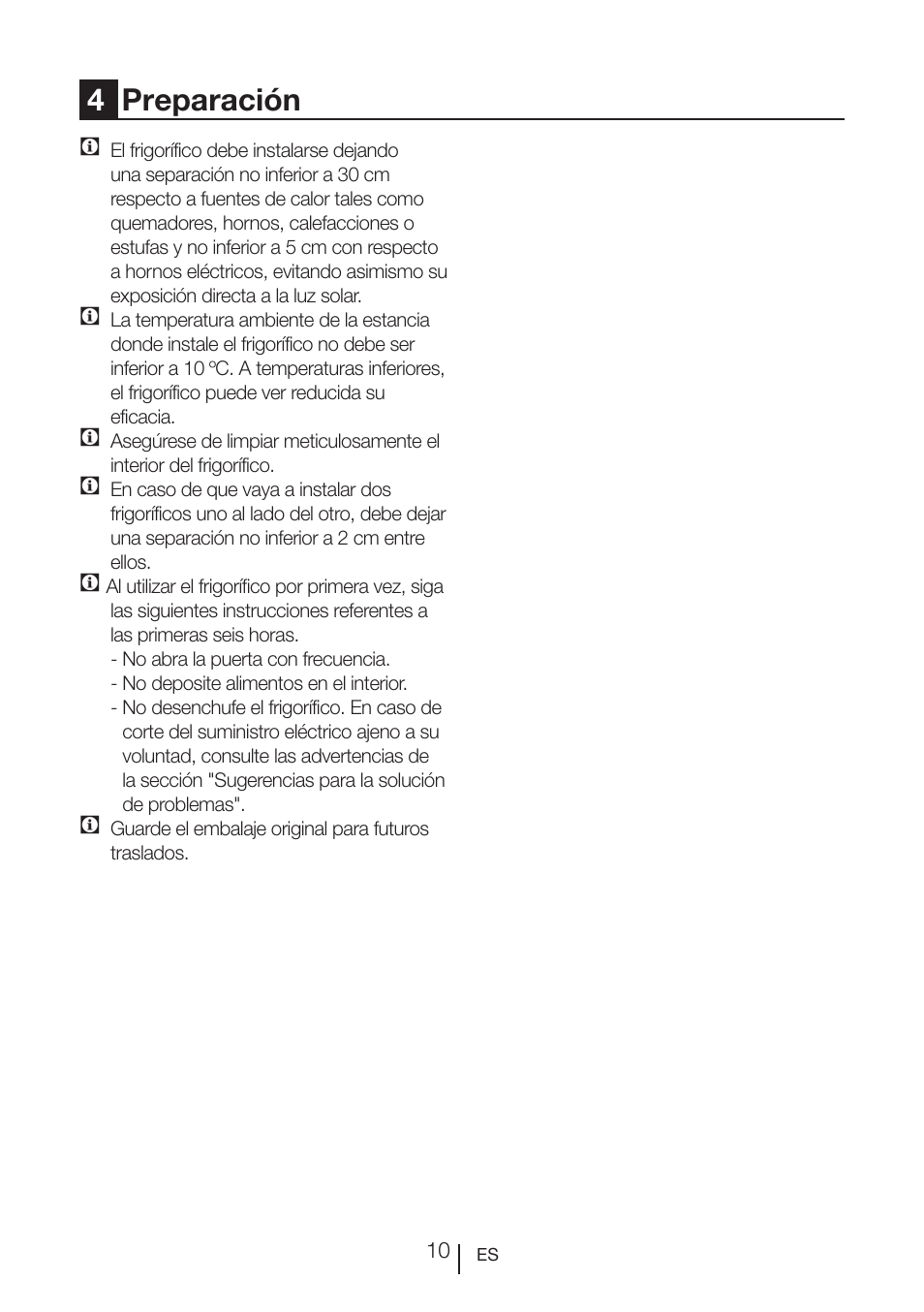 4 Preparación

El frigorífico debe instalarse dejando una separación no inferior a 30 cm respecto a fuentes de calor tales como quemadores, hornos, calefacciones o estufas y no inferior a 5 cm con respecto a hornos eléctricos, evitando asimismo su exposición directa a la luz solar.

La temperatura ambiente de la estancia donde instale el frigorífico no debe ser inferior a 10 ºC. A temperaturas inferiores, el frigorífico puede ver reducida su eficacia.

Asegúrese de limpiar meticulosamente el interior del frigorífico.

En caso de que vaya a instalar dos frigoríficos uno al lado del otro, debe dejar una separación no inferior a 2 cm entre ellos.

Al utilizar el frigorífico por primera vez, siga las siguientes instrucciones referentes a las primeras seis horas.
- No abra la puerta con frecuencia.
- No deposite alimentos en el interior.
- No desenchufe el frigorífico. En caso de corte del suministro eléctrico ajeno a su voluntad, consulte las advertencias de la sección "Sugerencias para la solución de problemas".

Guarde el embalaje original para futuros traslados.

10 ES